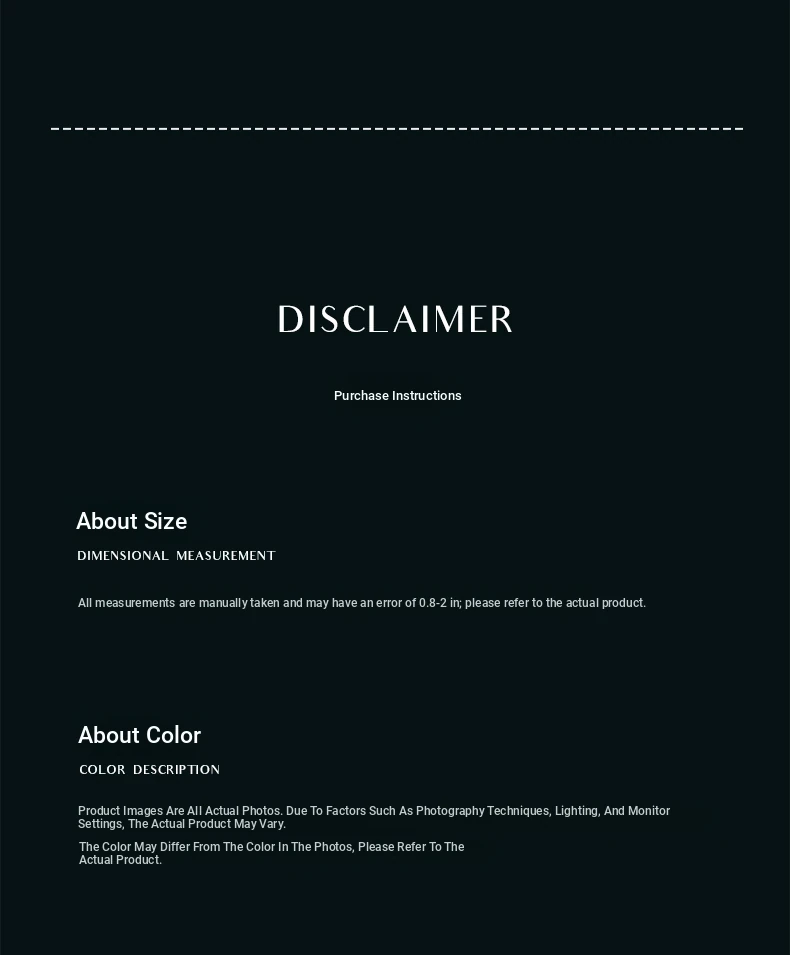 DISCLAIMER

Purchase Instructions

About Size

DIMENSIONAL MEASUREMENT

All measurements are manually taken and may have an error of 0.8-2 in; please refer to the actual product.

About Color

COLOR DESCRIPTION

Product Images Are All Actual Photos. Due To Factors Such As Photography Techniques, Lighting, And Monitor Settings, The Actual Product May Vary.

The Color May Differ From The Color In The Photos, Please Refer To The Actual Product.